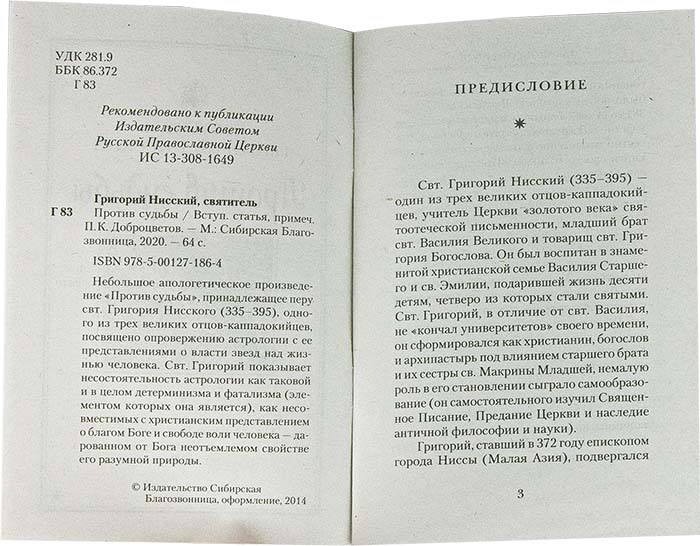 УДК 281.9
ББК 86.372
Г 83

Рекомендовано к публикации
Издательским Советом
Русской Православной Церкви
ИС 13-308-1649

Г 83 Григорий Нисский, святитель
Против судьбы / Вступ. статья, примеч. П.К. Доброцветов. — М.: Сибирская Благозвонница, 2020. — 64 с.

ISBN 978-5-00127-186-4

Небольшое апологетическое произведение «Против судьбы», принадлежащее перу свт. Григория Нисского (335–395), одного из трех великих отцов-каппадокийцев, посвящено опровержению астрологии с ее представлениями о власти звезд над жизнью человека. Свт. Григорий показывает несостоятельность астрологии как таковой и в целом детерминизма и фатализма (элементом которых она является), как несовместимых с христианским представлением о благом Боге и свободе воли человека — дарованном от Бога неотъемлемом свойстве его разумной природы.

© Издательство Сибирская Благозвонница, оформление, 2014

ПРЕДИСЛОВИЕ

Свт. Григорий Нисский (335–395) — один из трех великих отцов-каппадокийцев, учитель Церкви «золотого века» святоотеческой письменности, младший брат свт. Василия Великого и товарищ свт. Григория Богослова. Он был воспитан в знаменитой христианской семье Василия Старшего и св. Эмилии, подарившей жизнь десяти детям, четверо из которых стали святыми. Свт. Григорий, в отличие от свт. Василия, не «кончал университетов» своего времени, он сформировался как христианин, богослов и архипастырь под влиянием старшего брата и их сестры св. Макрины Младшей, немалую роль в его становлении сыграло самообразование (он самостоятельного изучил Священное Писание, Предание Церкви и наследие античной философии и науки).

Григорий, ставший в 372 году епископом города Ниссы (Малая Азия), подвергался

3